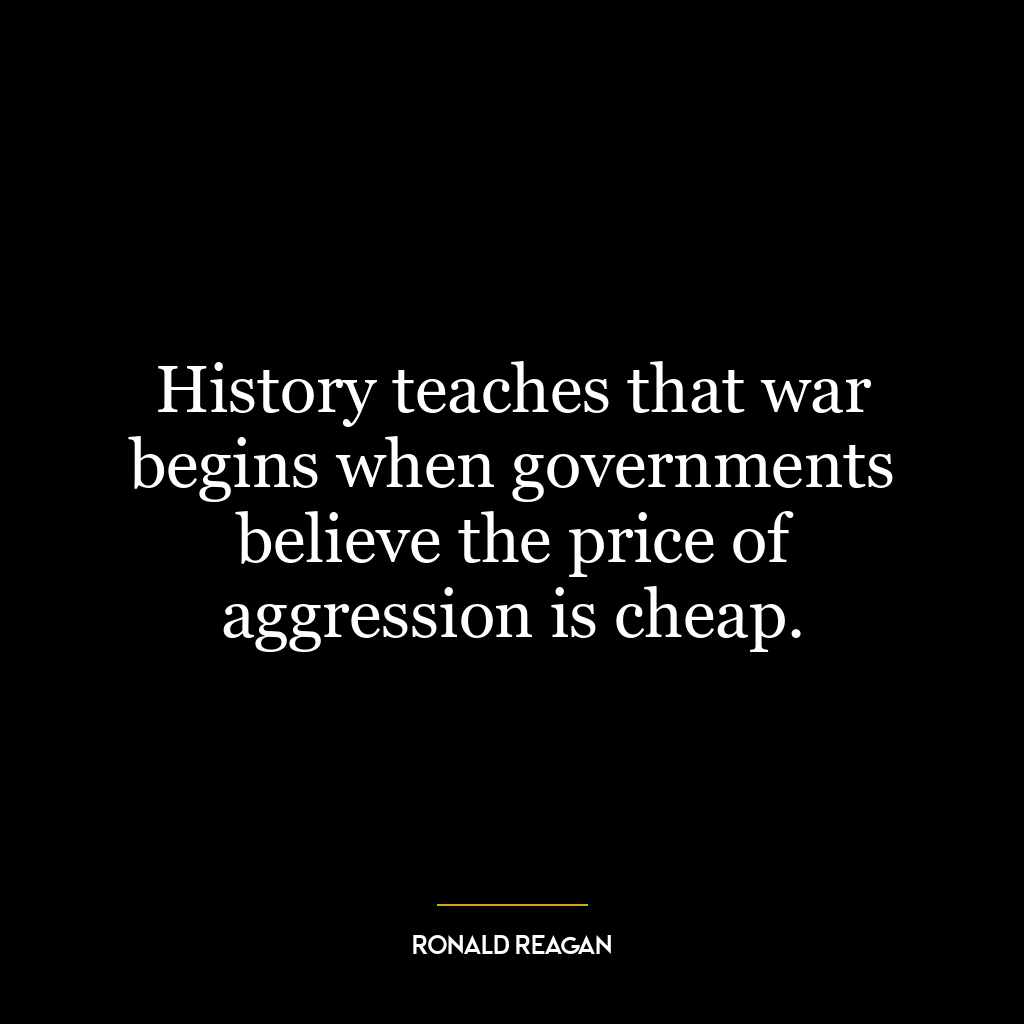 History teaches that war begins when governments believe the price of aggression is cheap.

RONALD REAGAN